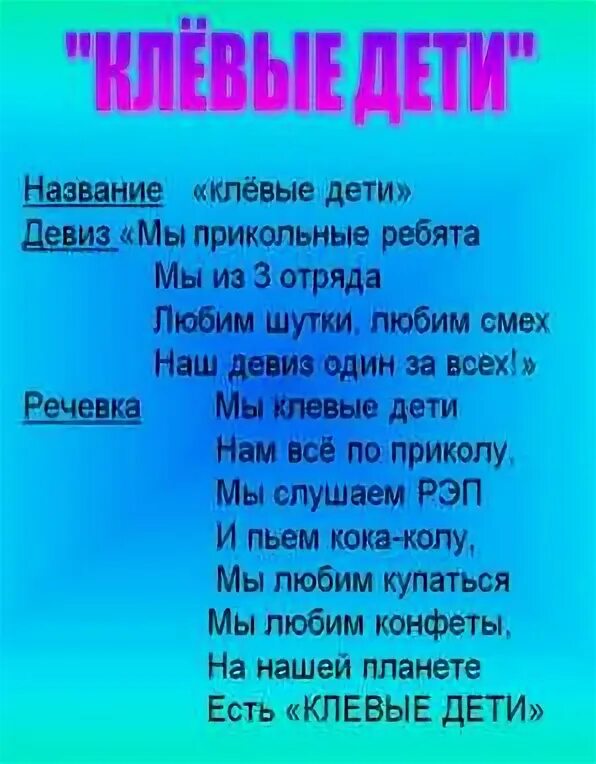 "КЛЁВЫЕ ДЕТИ"

Название «клёвые дети»
Девиз «Мы прикольные ребята
Мы из 3 отряда
Любим шутки, любим смех
Наш девиз один за всех!»
Речевка Мы клевые дети
Нам всё по приколу,
Мы слушаем РЭП
И пьем кока-колу,
Мы любим купаться
Мы любим конфеты,
На нашей планете
Есть «КЛЕВЫЕ ДЕТИ»